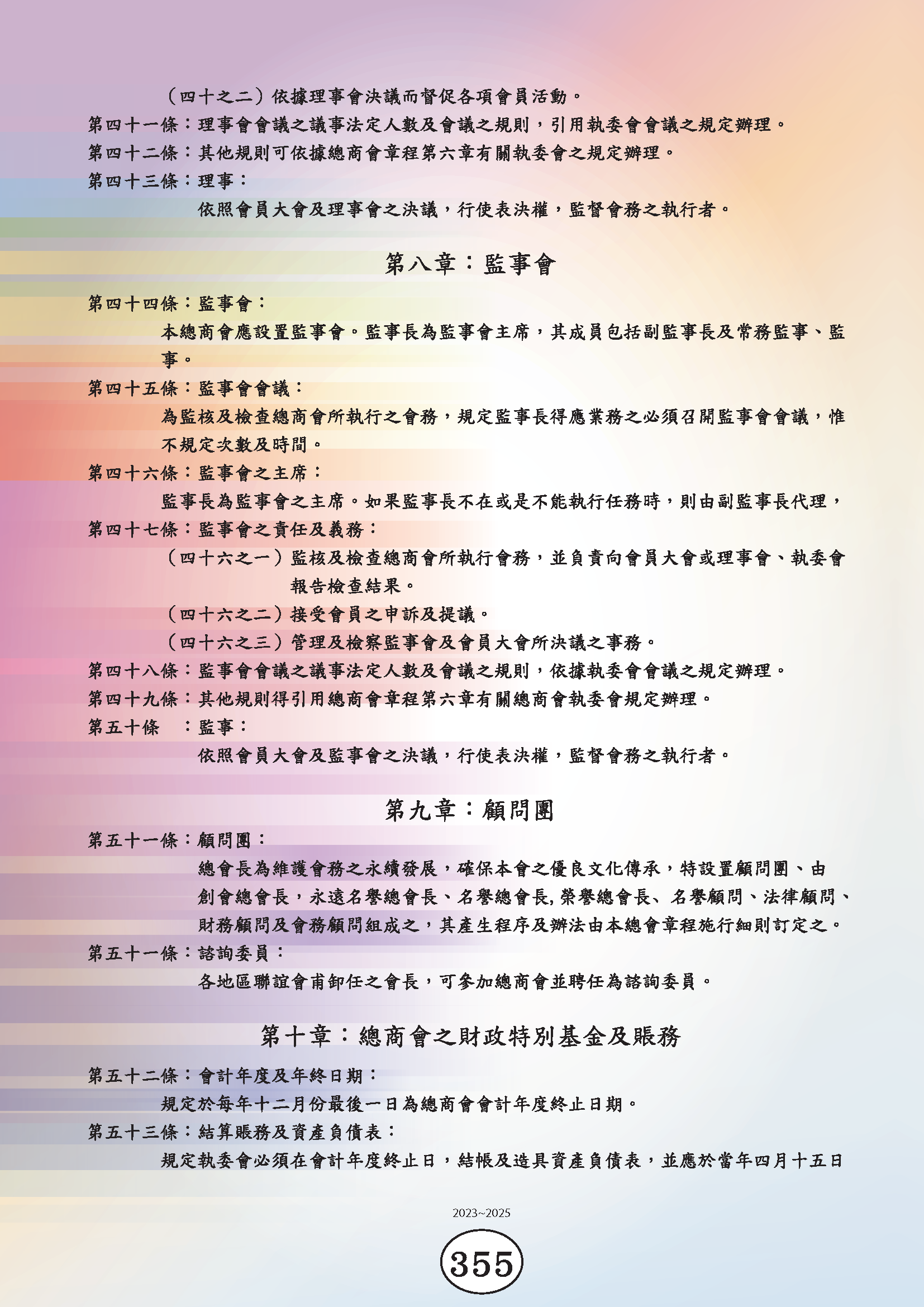 （四十之二）依據理事會決議而督促各項會員活動。

第四十一條：理事會會議之議事法定人數及會議之規則，引用執委會會議之規定辦理。

第四十二條：其他規則可依據總商會章程第六章有關執委會之規定辦理。

第四十三條：理事：

依照會員大會及理事會之決議，行使表決權，監督會務之執行者。

第八章：監事會

第四十四條：監事會：

本總商會應設置監事會。監事長為監事會主席，其成員包括副監事長及常務監事、監事。

第四十五條：監事會會議：

為監核及檢查總商會所執行之會務，規定監事長得應業務之必須召開監事會會議，惟不規定次數及時間。

第四十六條：監事會之主席：

監事長為監事會之主席。如果監事長不在或是不能執行任務時，則由副監事長代理，

第四十七條：監事會之責任及義務：

（四十六之一）監核及檢查總商會所執行會務，並負責向會員大會或理事會、執委會報告檢查結果。

（四十六之二）接受會員之申訴及提議。

（四十六之三）管理及檢察監事會及會員大會所決議之事務。

第四十八條：監事會會議之議事法定人數及會議之規則，依據執委會會議之規定辦理。

第四十九條：其他規則得引用總商會章程第六章有關總商會執委會規定辦理。

第五十條　：監事：

依照會員大會及監事會之決議，行使表決權，監督會務之執行者。

第九章：顧問團

第五十一條：顧問團：

總會長為維護會務之永續發展，確保本會之優良文化傳承，特設置顧問團、由創會總會長，永遠名譽總會長、名譽總會長,榮譽總會長、名譽顧問、法律顧問、財務顧問及會務顧問組成之，其產生程序及辦法由本總會章程施行細則訂定之。

第五十一條：諮詢委員：

各地區聯誼會甫卸任之會長，可參加總商會並聘任為諮詢委員。

第十章：總商會之財政特別基金及賬務

第五十二條：會計年度及年終日期：

規定於每年十二月份最後一日為總商會會計年度終止日期。

第五十三條：結算賬務及資產負債表：

規定執委會必須在會計年度終止日，結帳及造具資產負債表，並應於當年四月十五日

2023~2025

355